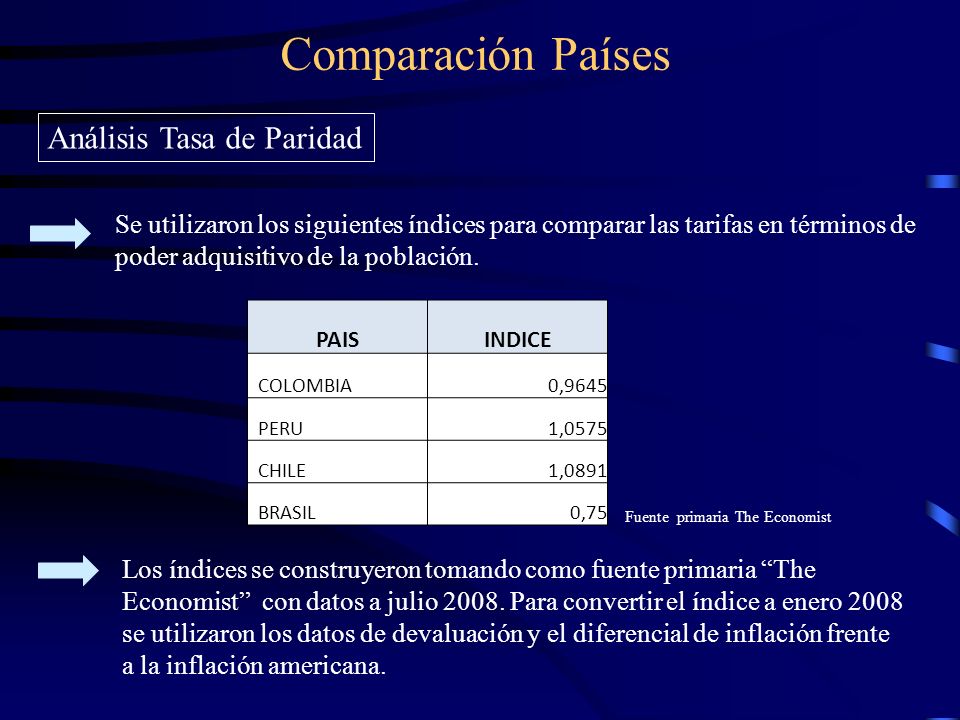 Comparación Países

Análisis Tasa de Paridad

Se utilizaron los siguientes índices para comparar las tarifas en términos de poder adquisitivo de la población.

| PAIS | INDICE |
|---|---|
| COLOMBIA | 0,9645 |
| PERU | 1,0575 |
| CHILE | 1,0891 |
| BRASIL | 0,75 |

Fuente primaria The Economist

Los índices se construyeron tomando como fuente primaria “The Economist” con datos a julio 2008. Para convertir el índice a enero 2008 se utilizaron los datos de devaluación y el diferencial de inflación frente a la inflación americana.